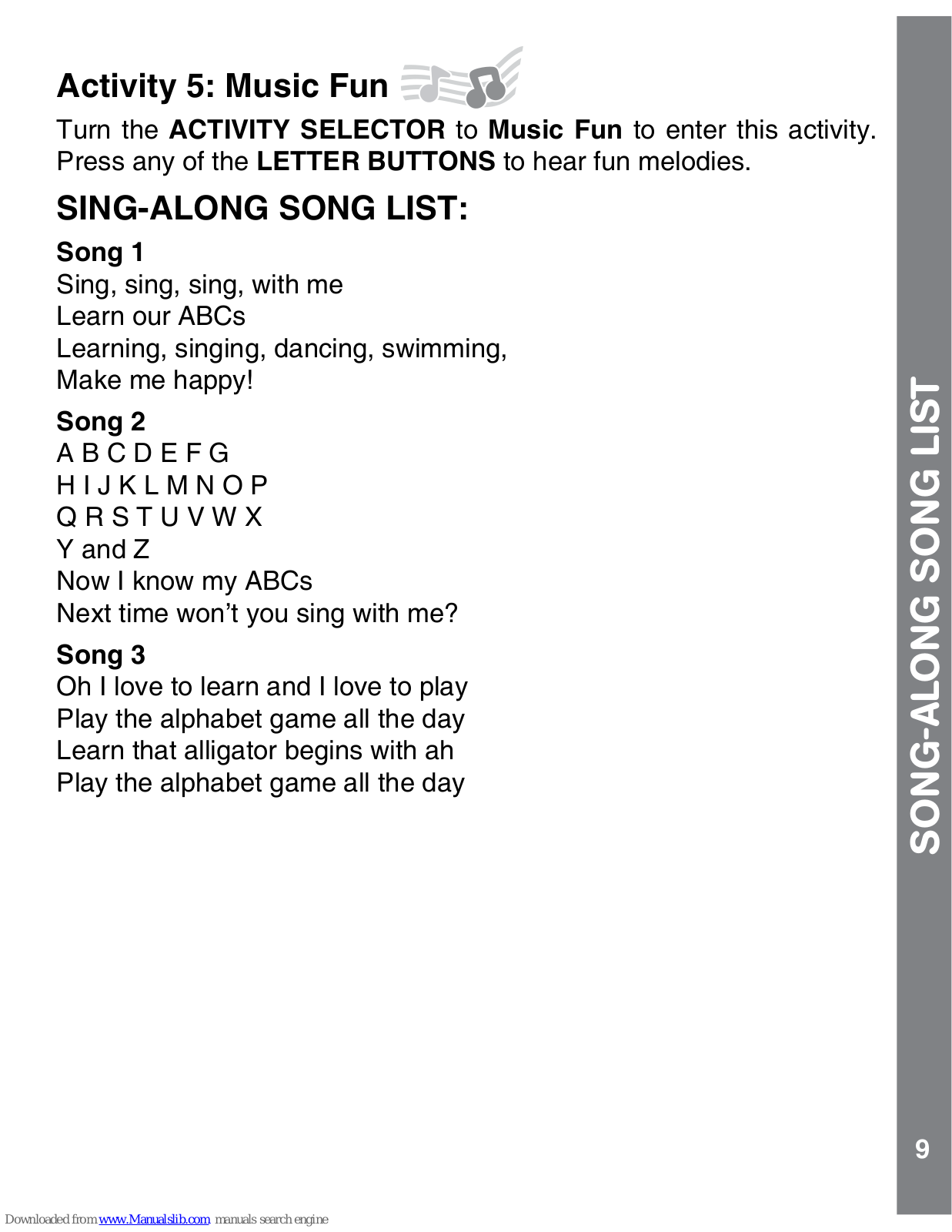 Activity 5: Music Fun

Turn the ACTIVITY SELECTOR to Music Fun to enter this activity. Press any of the LETTER BUTTONS to hear fun melodies.

SING-ALONG SONG LIST:

Song 1
Sing, sing, sing, with me
Learn our ABCs
Learning, singing, dancing, swimming,
Make me happy!

Song 2
A B C D E F G
H I J K L M N O P
Q R S T U V W X
Y and Z
Now I know my ABCs
Next time won't you sing with me?

Song 3
Oh I love to learn and I love to play
Play the alphabet game all the day
Learn that alligator begins with ah
Play the alphabet game all the day

SONG-ALONG SONG LIST

9

Downloaded from www.Manualslib.com manuals search engine